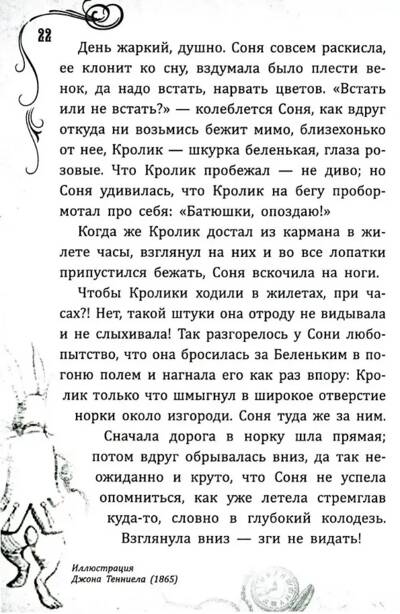 22

День жаркий, душно. Соня совсем раскисла, ее клонит ко сну, вздумала было плести венок, да надо встать, нарвать цветов. «Встать или не встать?» — колеблется Соня, как вдруг откуда ни возьмись бежит мимо, близехонько от нее, Кролик — шкурка беленькая, глаза розовые. Что Кролик пробежал — не диво; но Соня удивилась, что Кролик на бегу пробормотал про себя: «Батюшки, опоздаю!»

Когда же Кролик достал из кармана в жилете часы, взглянул на них и во все лопатки припустился бежать, Соня вскочила на ноги.

Чтобы Кролики ходили в жилетах, при часах?! Нет, такой штуки она отроду не видывала и не слыхивала! Так разгорелось у Сони любопытство, что она бросилась за Беленьким в погоню полем и нагнала его как раз впору: Кролик только что шмыгнул в широкое отверстие норки около изгороди. Соня туда же за ним.

Сначала дорога в норку шла прямая; потом вдруг обрывалась вниз, да так неожиданно и круто, что Соня не успела опомниться, как уже летела стремглав куда-то, словно в глубокий колодезь. Взглянула вниз — зги не видать!

Иллюстрация
Джона Тенниела (1865)